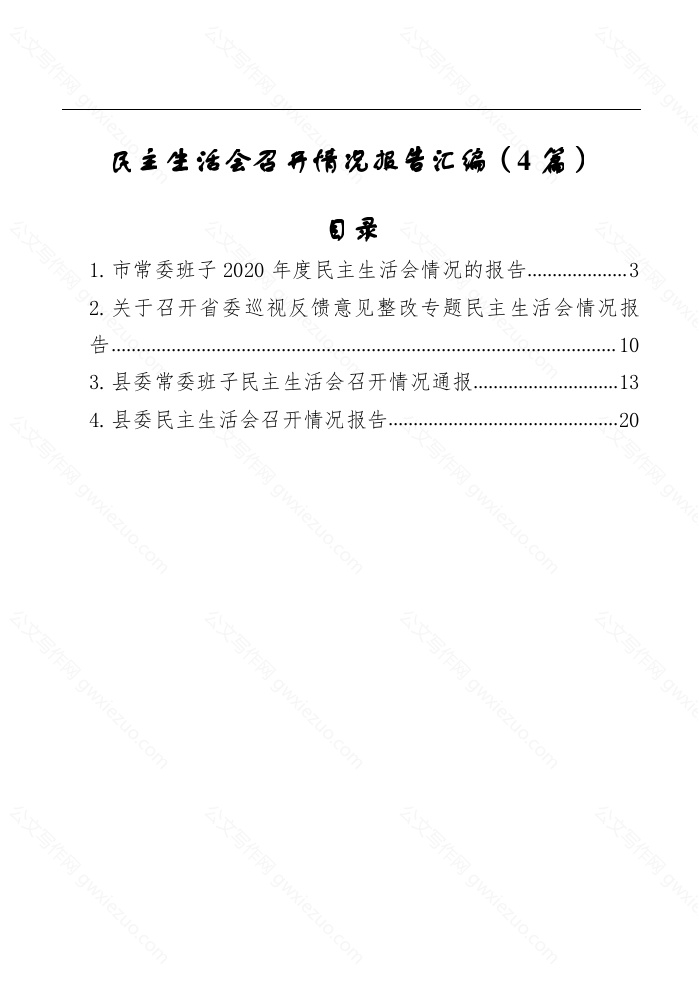 民主生活会召开情况报告汇编（4篇）

目录

1. 市常委班子 2020 年度民主生活会情况的报告....................3

2. 关于召开省委巡视反馈意见整改专题民主生活会情况报告....................10

3. 县委常委班子民主生活会召开情况通报....................13

4. 县委民主生活会召开情况报告....................20

公文写作网 gwxiezuo.com